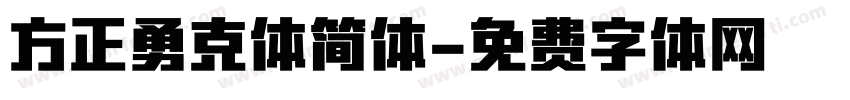 方正勇克体简体-免费字体网